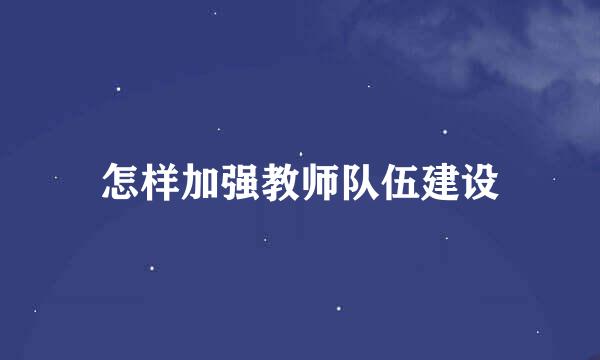 怎样加强教师队伍建设